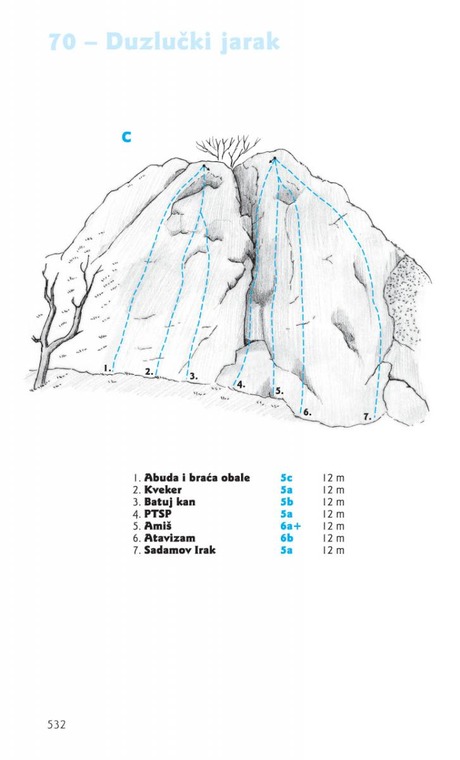 70 – Duzlučki jarak

C

1.
2.
3.
4.
5.
6.
7.

1. Abuda i braća obale 5c 12 m
2. Kveker 5a 12 m
3. Batuj kan 5b 12 m
4. PTSP 5a 12 m
5. Amiš 6a+ 12 m
6. Atavizam 6b 12 m
7. Sadamov Irak 5a 12 m

532